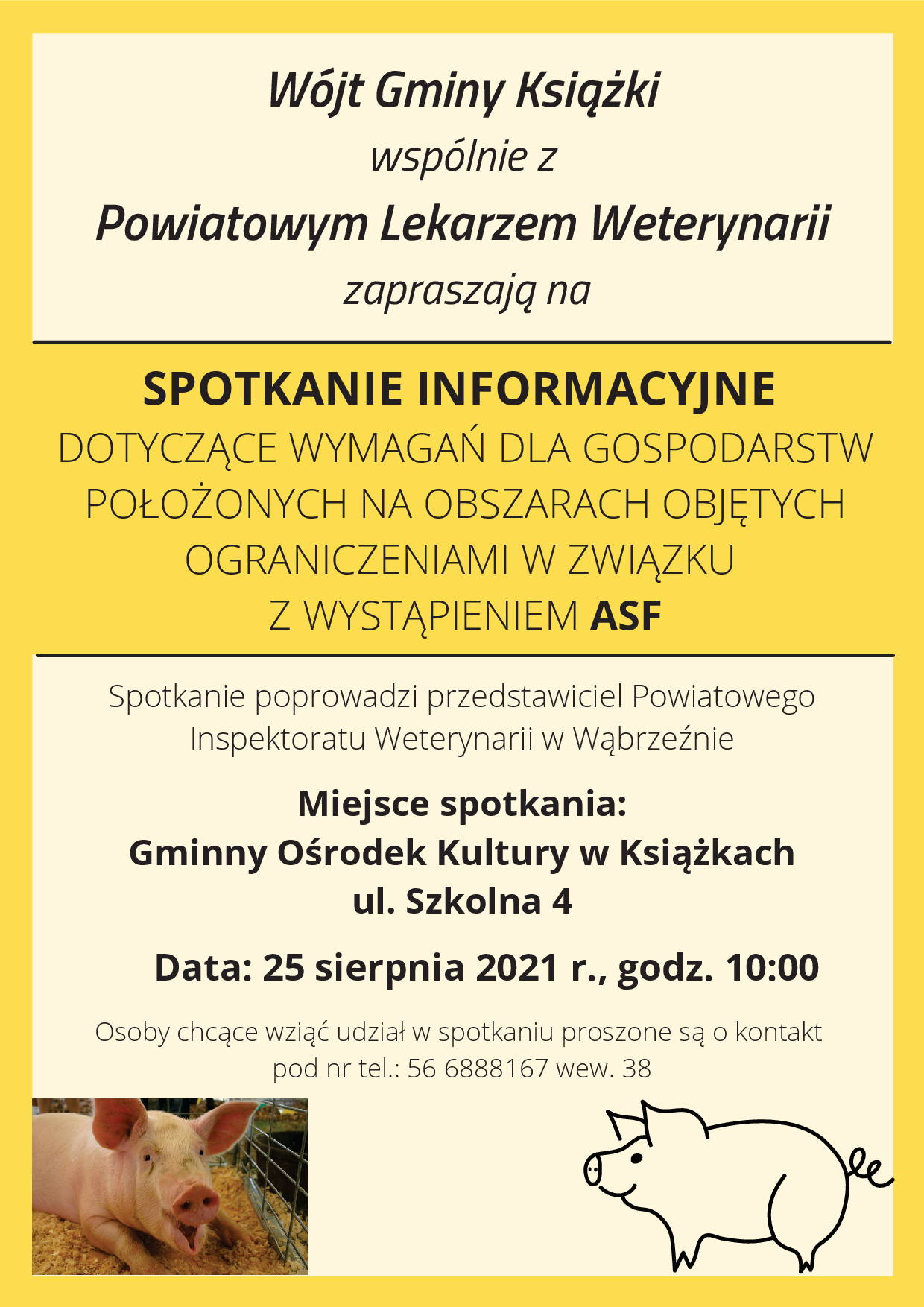 Wójt Gminy Książki
wspólnie z
Powiatowym Lekarzem Weterynarii
zapraszają na

SPOTKANIE INFORMACYJNE
DOTYCZĄCE WYMAGAŃ DLA GOSPODARSTW POŁOŻONYCH NA OBSZARACH OBJĘTYCH OGRANICZENIAMI W ZWIĄZKU Z WYSTĄPIENIEM ASF

Spotkanie poprowadzi przedstawiciel Powiatowego Inspektoratu Weterynarii w Wąbrzeźnie

Miejsce spotkania:
Gminny Ośrodek Kultury w Książkach
ul. Szkolna 4

Data: 25 sierpnia 2021 r., godz. 10:00

Osoby chcące wziąć udział w spotkaniu proszone są o kontakt pod nr tel.: 56 6888167 wew. 38